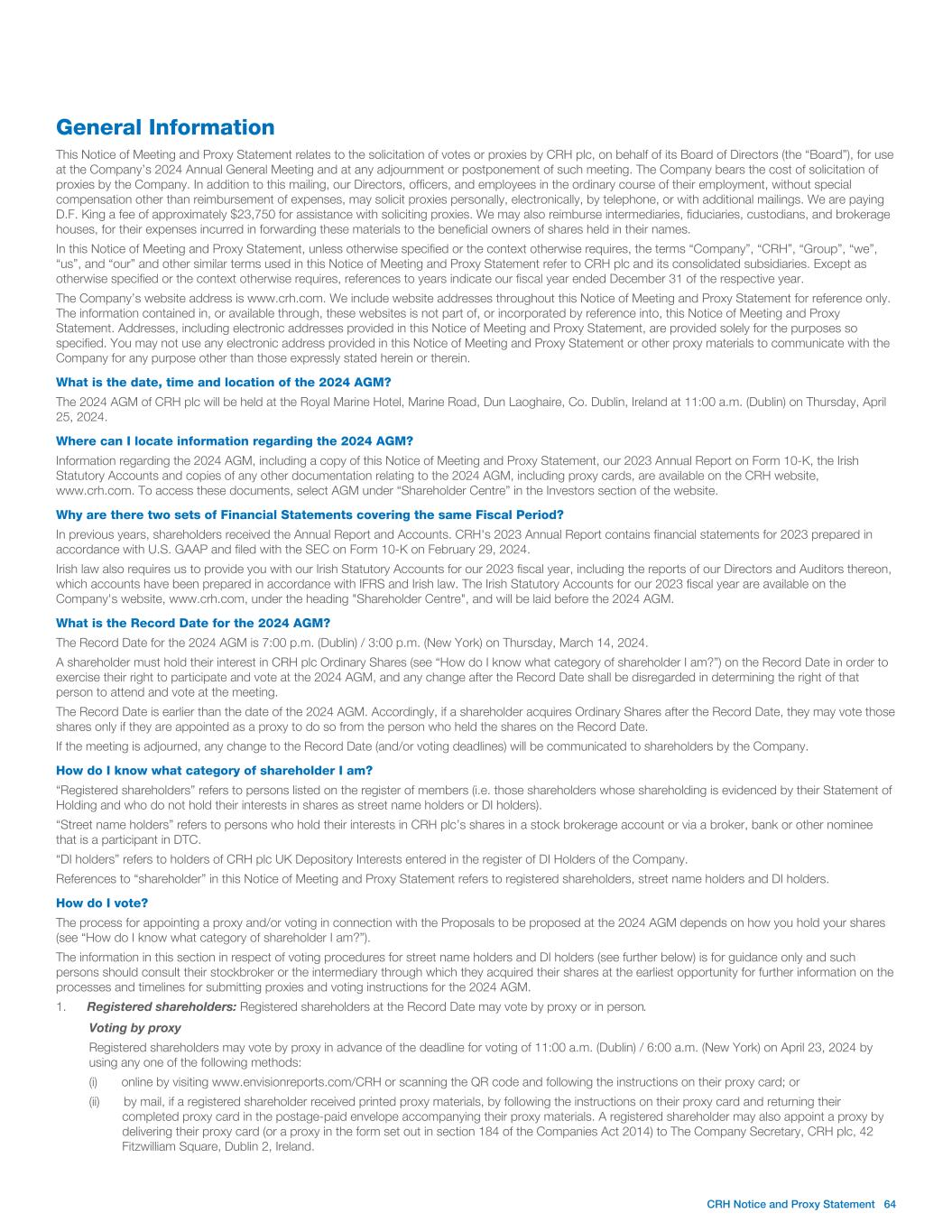 General Information

This Notice of Meeting and Proxy Statement relates to the solicitation of votes or proxies by CRH plc, on behalf of its Board of Directors (the “Board”), for use at the Company’s 2024 Annual General Meeting and at any adjournment or postponement of such meeting. The Company bears the cost of solicitation of proxies by the Company. In addition to this mailing, our Directors, officers, and employees in the ordinary course of their employment, without special compensation other than reimbursement of expenses, may solicit proxies personally, electronically, by telephone, or with additional mailings. We are paying D.F. King a fee of approximately $23,750 for assistance with soliciting proxies. We may also reimburse intermediaries, fiduciaries, custodians, and brokerage houses, for their expenses incurred in forwarding these materials to the beneficial owners of shares held in their names.

In this Notice of Meeting and Proxy Statement, unless otherwise specified or the context otherwise requires, the terms “Company”, “CRH”, “Group”, “we”, “us”, and “our” and other similar terms used in this Notice of Meeting and Proxy Statement refer to CRH plc and its consolidated subsidiaries. Except as otherwise specified or the context otherwise requires, references to years indicate our fiscal year ended December 31 of the respective year.

The Company’s website address is www.crh.com. We include website addresses throughout this Notice of Meeting and Proxy Statement for reference only. The information contained in, or available through, these websites is not part of, or incorporated by reference into, this Notice of Meeting and Proxy Statement. Addresses, including electronic addresses provided in this Notice of Meeting and Proxy Statement, are provided solely for the purposes so specified. You may not use any electronic address provided in this Notice of Meeting and Proxy Statement or other proxy materials to communicate with the Company for any purpose other than those expressly stated herein or therein.

What is the date, time and location of the 2024 AGM?

The 2024 AGM of CRH plc will be held at the Royal Marine Hotel, Marine Road, Dun Laoghaire, Co. Dublin, Ireland at 11:00 a.m. (Dublin) on Thursday, April 25, 2024.

Where can I locate information regarding the 2024 AGM?

Information regarding the 2024 AGM, including a copy of this Notice of Meeting and Proxy Statement, our 2023 Annual Report on Form 10-K, the Irish Statutory Accounts and copies of any other documentation relating to the 2024 AGM, including proxy cards, are available on the CRH website, www.crh.com. To access these documents, select AGM under “Shareholder Centre” in the Investors section of the website.

Why are there two sets of Financial Statements covering the same Fiscal Period?

In previous years, shareholders received the Annual Report and Accounts. CRH's 2023 Annual Report contains financial statements for 2023 prepared in accordance with U.S. GAAP and filed with the SEC on Form 10-K on February 29, 2024.

Irish law also requires us to provide you with our Irish Statutory Accounts for our 2023 fiscal year, including the reports of our Directors and Auditors thereon, which accounts have been prepared in accordance with IFRS and Irish law. The Irish Statutory Accounts for our 2023 fiscal year are available on the Company's website, www.crh.com, under the heading "Shareholder Centre", and will be laid before the 2024 AGM.

What is the Record Date for the 2024 AGM?

The Record Date for the 2024 AGM is 7:00 p.m. (Dublin) / 3:00 p.m. (New York) on Thursday, March 14, 2024.

A shareholder must hold their interest in CRH plc Ordinary Shares (see “How do I know what category of shareholder I am?”) on the Record Date in order to exercise their right to participate and vote at the 2024 AGM, and any change after the Record Date shall be disregarded in determining the right of that person to attend and vote at the meeting.

The Record Date is earlier than the date of the 2024 AGM. Accordingly, if a shareholder acquires Ordinary Shares after the Record Date, they may vote those shares only if they are appointed as a proxy to do so from the person who held the shares on the Record Date.

If the meeting is adjourned, any change to the Record Date (and/or voting deadlines) will be communicated to shareholders by the Company.

How do I know what category of shareholder I am?

“Registered shareholders” refers to persons listed on the register of members (i.e. those shareholders whose shareholding is evidenced by their Statement of Holding and who do not hold their interests in shares as street name holders or DI holders).

“Street name holders” refers to persons who hold their interests in CRH plc’s shares in a stock brokerage account or via a broker, bank or other nominee that is a participant in DTC.

“DI holders” refers to holders of CRH plc UK Depository Interests entered in the register of DI Holders of the Company.

References to “shareholder” in this Notice of Meeting and Proxy Statement refers to registered shareholders, street name holders and DI holders.

How do I vote?

The process for appointing a proxy and/or voting in connection with the Proposals to be proposed at the 2024 AGM depends on how you hold your shares (see “How do I know what category of shareholder I am?”).

The information in this section in respect of voting procedures for street name holders and DI holders (see further below) is for guidance only and such persons should consult their stockbroker or the intermediary through which they acquired their shares at the earliest opportunity for further information on the processes and timelines for submitting proxies and voting instructions for the 2024 AGM.

1. Registered shareholders: Registered shareholders at the Record Date may vote by proxy or in person.

Voting by proxy

Registered shareholders may vote by proxy in advance of the deadline for voting of 11:00 a.m. (Dublin) / 6:00 a.m. (New York) on April 23, 2024 by using any one of the following methods:

(i) online by visiting www.envisionreports.com/CRH or scanning the QR code and following the instructions on their proxy card; or

(ii) by mail, if a registered shareholder received printed proxy materials, by following the instructions on their proxy card and returning their completed proxy card in the postage-paid envelope accompanying their proxy materials. A registered shareholder may also appoint a proxy by delivering their proxy card (or a proxy in the form set out in section 184 of the Companies Act 2014) to The Company Secretary, CRH plc, 42 Fitzwilliam Square, Dublin 2, Ireland.

CRH Notice and Proxy Statement 64